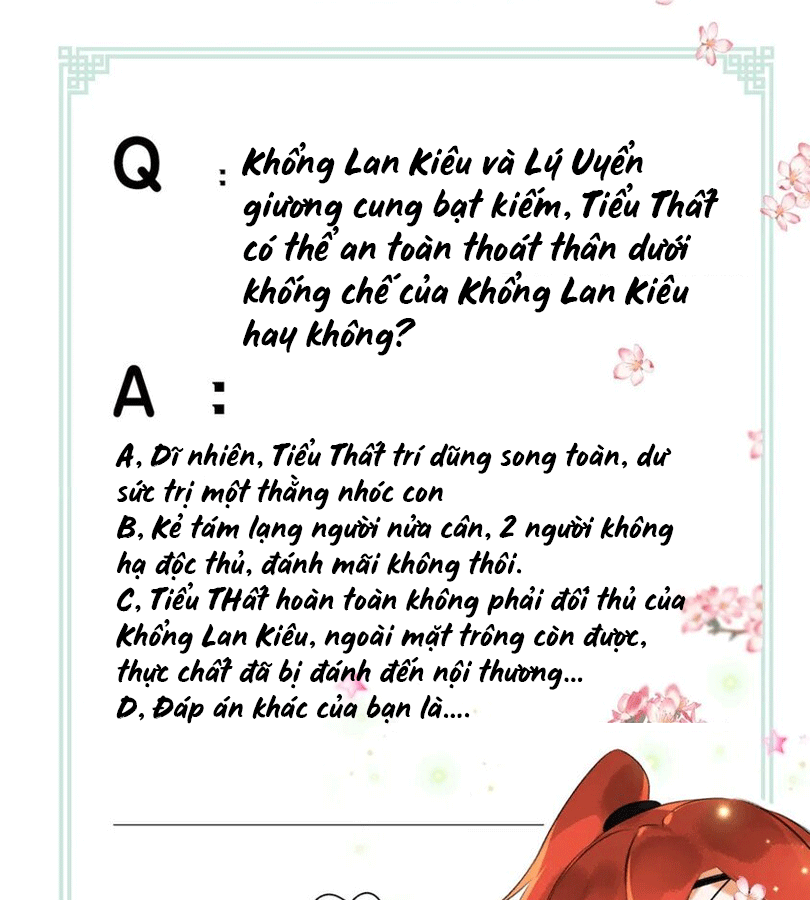 Q : Khổng Lan Kiêu và Lý Uyển giương cung bạt kiếm, Tiểu Thất có thể an toàn thoát thân dưới khống chế của Khổng Lan Kiêu hay không?

A :

A, Dĩ nhiên, Tiểu Thất trí dũng song toàn, dư sức trị một thằng nhóc con
B, Kẻ tám lạng người nửa cân, 2 người không hạ độc thủ, đánh mãi không thôi.
C, Tiểu THất hoàn toàn không phải đối thủ của Khổng Lan Kiêu, ngoài mặt trông còn được, thực chất đã bị đánh đến nội thương...
D, Đáp án khác của bạn là....